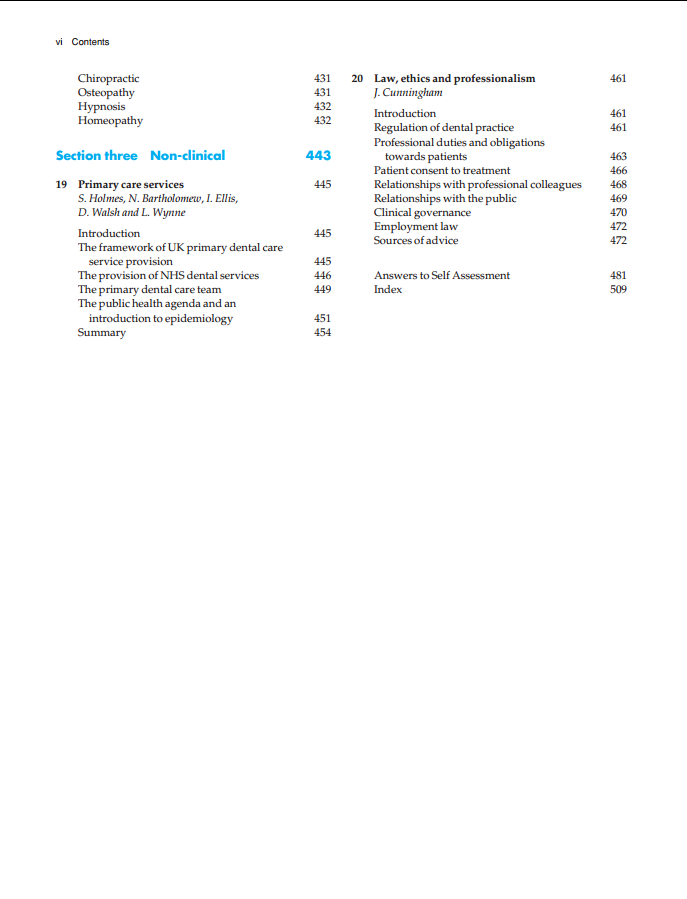 vi Contents

Chiropractic 431
Osteopathy 431
Hypnosis 432
Homeopathy 432

Section three Non-clinical 443

19 Primary care services 445
S. Holmes, N. Bartholomew, I. Ellis, D. Walsh and L. Wynne

Introduction 445
The framework of UK primary dental care service provision 445
The provision of NHS dental services 446
The primary dental care team 449
The public health agenda and an introduction to epidemiology 451
Summary 454

20 Law, ethics and professionalism 461
J. Cunningham

Introduction 461
Regulation of dental practice 461
Professional duties and obligations towards patients 463
Patient consent to treatment 466
Relationships with professional colleagues 468
Relationships with the public 469
Clinical governance 470
Employment law 472
Sources of advice 472

Answers to Self Assessment 481
Index 509